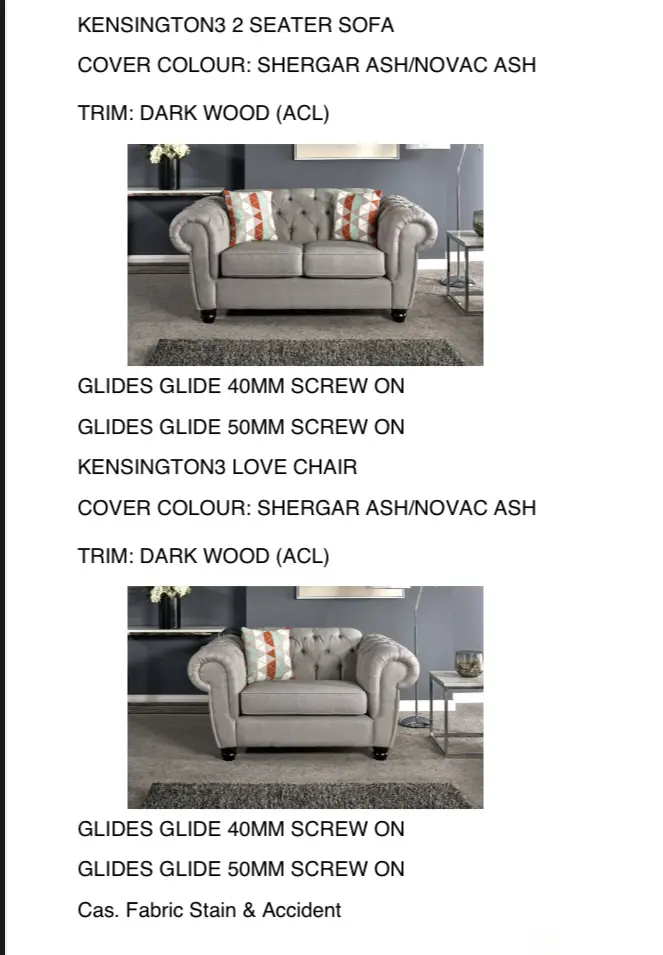 KENSINGTON3 2 SEATER SOFA

COVER COLOUR: SHERGAR ASH/NOVAC ASH

TRIM: DARK WOOD (ACL)

GLIDES GLIDE 40MM SCREW ON

GLIDES GLIDE 50MM SCREW ON

KENSINGTON3 LOVE CHAIR

COVER COLOUR: SHERGAR ASH/NOVAC ASH

TRIM: DARK WOOD (ACL)

GLIDES GLIDE 40MM SCREW ON

GLIDES GLIDE 50MM SCREW ON

Cas. Fabric Stain & Accident